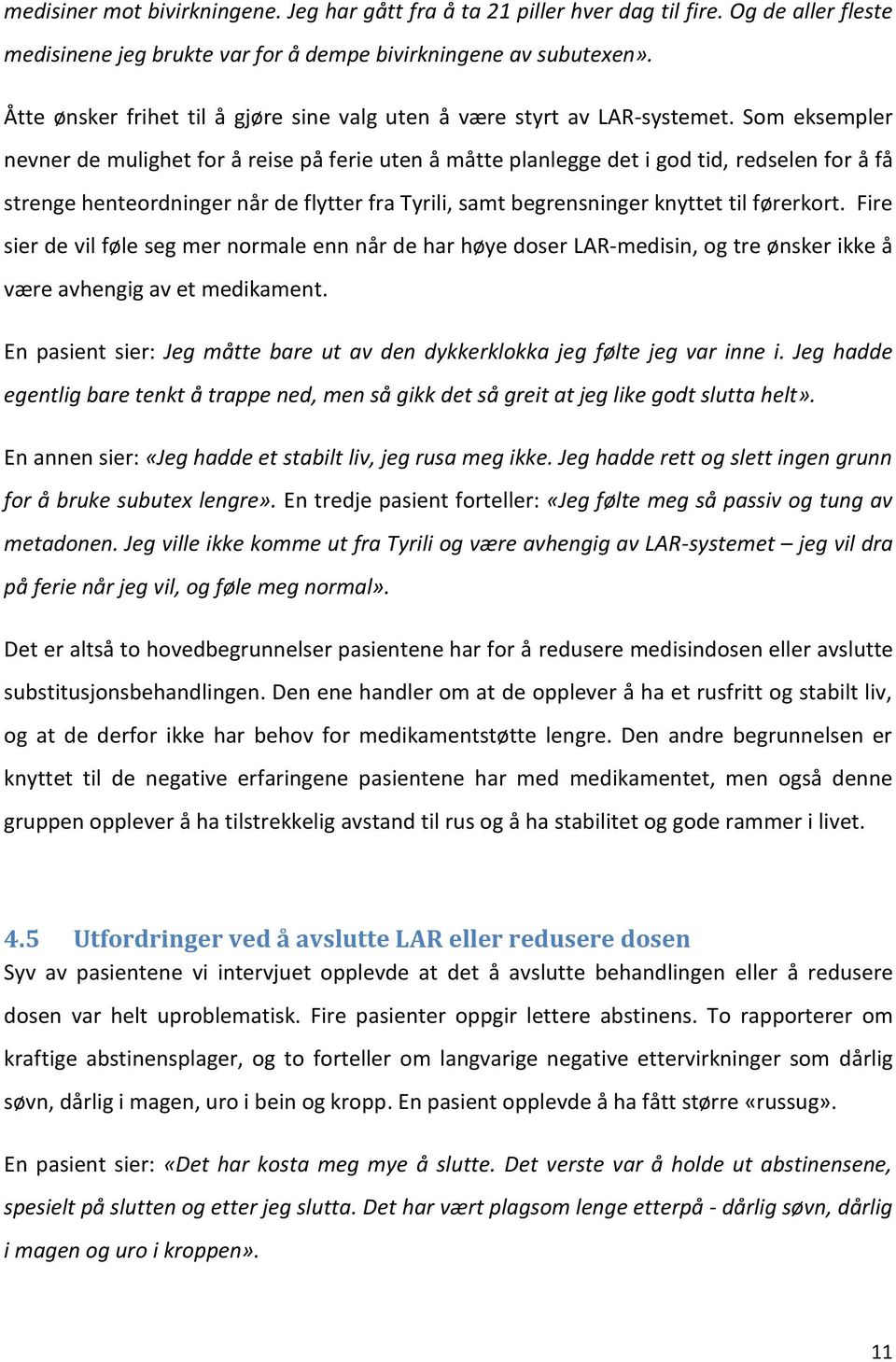 medisiner mot bivirkningene. Jeg har gått fra å ta 21 piller hver dag til fire. Og de aller fleste medisinene jeg brukte var for å dempe bivirkningene av subutexen».

Åtte ønsker frihet til å gjøre sine valg uten å være styrt av LAR-systemet. Som eksempler nevner de mulighet for å reise på ferie uten å måtte planlegge det i god tid, redselen for å få strenge henteordninger når de flytter fra Tyrili, samt begrensninger knyttet til førerkort. Fire sier de vil føle seg mer normale enn når de har høye doser LAR-medisin, og tre ønsker ikke å være avhengig av et medikament.

En pasient sier: Jeg måtte bare ut av den dykkerklokka jeg følte jeg var inne i. Jeg hadde egentlig bare tenkt å trappe ned, men så gikk det så greit at jeg like godt slutta helt».

En annen sier: «Jeg hadde et stabilt liv, jeg rusa meg ikke. Jeg hadde rett og slett ingen grunn for å bruke subutex lengre». En tredje pasient forteller: «Jeg følte meg så passiv og tung av metadonen. Jeg ville ikke komme ut fra Tyrili og være avhengig av LAR-systemet – jeg vil dra på ferie når jeg vil, og føle meg normal».

Det er altså to hovedbegrunnelser pasientene har for å redusere medisindosen eller avslutte substitusjonsbehandlingen. Den ene handler om at de opplever å ha et rusfritt og stabilt liv, og at de derfor ikke har behov for medikamentstøtte lengre. Den andre begrunnelsen er knyttet til de negative erfaringene pasientene har med medikamentet, men også denne gruppen opplever å ha tilstrekkelig avstand til rus og å ha stabilitet og gode rammer i livet.

4.5 Utfordringer ved å avslutte LAR eller redusere dosen

Syv av pasientene vi intervjuet opplevde at det å avslutte behandlingen eller å redusere dosen var helt uproblematisk. Fire pasienter oppgir lettere abstinens. To rapporterer om kraftige abstinensplager, og to forteller om langvarige negative ettervirkninger som dårlig søvn, dårlig i magen, uro i bein og kropp. En pasient opplevde å ha fått større «russug».

En pasient sier: «Det har kosta meg mye å slutte. Det verste var å holde ut abstinensene, spesielt på slutten og etter jeg slutta. Det har vært plagsom lenge etterpå - dårlig søvn, dårlig i magen og uro i kroppen».

11